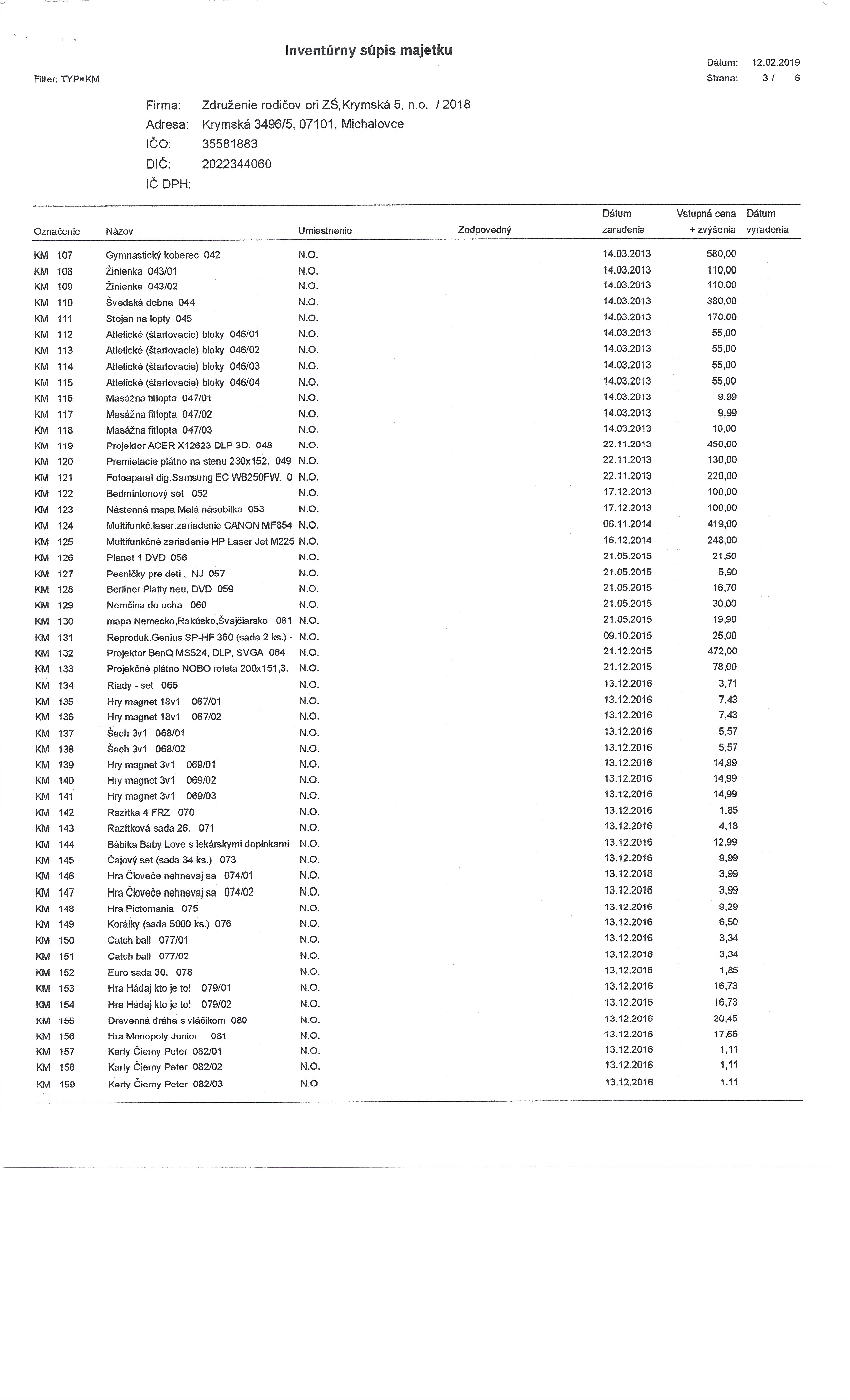 Inventúrny súpis majetku

Filter: TYP=KM

Dátum: 12.02.2019
Strana: 3 / 6

Firma: Združenie rodičov pri ZŠ,Krymská 5, n.o. / 2018
Adresa: Krymská 3496/5, 07101, Michalovce
IČO: 35581883
DIČ: 2022344060
IČ DPH:

| Označenie | Názov | Umiestnenie | Zodpovedný | Dátum zaradenia | Vstupná cena + zvýšenia | Dátum vyradenia |
|---|---|---|---|---|---|---|
| KM 107 | Gymnastický koberec 042 | N.O. | | 14.03.2013 | 580,00 | |
| KM 108 | Žinienka 043/01 | N.O. | | 14.03.2013 | 110,00 | |
| KM 109 | Žinienka 043/02 | N.O. | | 14.03.2013 | 110,00 | |
| KM 110 | Švedská debna 044 | N.O. | | 14.03.2013 | 380,00 | |
| KM 111 | Stojan na lopty 045 | N.O. | | 14.03.2013 | 170,00 | |
| KM 112 | Atletické (štartovacie) bloky 046/01 | N.O. | | 14.03.2013 | 55,00 | |
| KM 113 | Atletické (štartovacie) bloky 046/02 | N.O. | | 14.03.2013 | 55,00 | |
| KM 114 | Atletické (štartovacie) bloky 046/03 | N.O. | | 14.03.2013 | 55,00 | |
| KM 115 | Atletické (štartovacie) bloky 046/04 | N.O. | | 14.03.2013 | 55,00 | |
| KM 116 | Masážna fitlopta 047/01 | N.O. | | 14.03.2013 | 9,99 | |
| KM 117 | Masážna fitlopta 047/02 | N.O. | | 14.03.2013 | 9,99 | |
| KM 118 | Masážna fitlopta 047/03 | N.O. | | 14.03.2013 | 10,00 | |
| KM 119 | Projektor ACER X12623 DLP 3D. 048 | N.O. | | 22.11.2013 | 450,00 | |
| KM 120 | Premietacie plátno na stenu 230x152. 049 | N.O. | | 22.11.2013 | 130,00 | |
| KM 121 | Fotoaparát dig.Samsung EC WB250FW. 0 | N.O. | | 22.11.2013 | 220,00 | |
| KM 122 | Bedmintonový set 052 | N.O. | | 17.12.2013 | 100,00 | |
| KM 123 | Nástenná mapa Malá násobilka 053 | N.O. | | 17.12.2013 | 100,00 | |
| KM 124 | Multifunkč.laser.zariadenie CANON MF854 | N.O. | | 06.11.2014 | 419,00 | |
| KM 125 | Multifunkčné zariadenie HP Laser Jet M225 | N.O. | | 16.12.2014 | 248,00 | |
| KM 126 | Planet 1 DVD 056 | N.O. | | 21.05.2015 | 21,50 | |
| KM 127 | Pesničky pre deti , NJ 057 | N.O. | | 21.05.2015 | 5,90 | |
| KM 128 | Berliner Platty neu, DVD 059 | N.O. | | 21.05.2015 | 16,70 | |
| KM 129 | Nemčina do ucha 060 | N.O. | | 21.05.2015 | 30,00 | |
| KM 130 | mapa Nemecko,Rakúsko,Švajčiarsko 061 | N.O. | | 21.05.2015 | 19,90 | |
| KM 131 | Reproduk.Genius SP-HF 360 (sada 2 ks.) - | N.O. | | 09.10.2015 | 25,00 | |
| KM 132 | Projektor BenQ MS524, DLP, SVGA 064 | N.O. | | 21.12.2015 | 472,00 | |
| KM 133 | Projekčné plátno NOBO roleta 200x151,3. | N.O. | | 21.12.2015 | 78,00 | |
| KM 134 | Riady - set 066 | N.O. | | 13.12.2016 | 3,71 | |
| KM 135 | Hry magnet 18v1 067/01 | N.O. | | 13.12.2016 | 7,43 | |
| KM 136 | Hry magnet 18v1 067/02 | N.O. | | 13.12.2016 | 7,43 | |
| KM 137 | Šach 3v1 068/01 | N.O. | | 13.12.2016 | 5,57 | |
| KM 138 | Šach 3v1 068/02 | N.O. | | 13.12.2016 | 5,57 | |
| KM 139 | Hry magnet 3v1 069/01 | N.O. | | 13.12.2016 | 14,99 | |
| KM 140 | Hry magnet 3v1 069/02 | N.O. | | 13.12.2016 | 14,99 | |
| KM 141 | Hry magnet 3v1 069/03 | N.O. | | 13.12.2016 | 14,99 | |
| KM 142 | Razítka 4 FRZ 070 | N.O. | | 13.12.2016 | 1,85 | |
| KM 143 | Razítková sada 26. 071 | N.O. | | 13.12.2016 | 4,18 | |
| KM 144 | Bábika Baby Love s lekárskymi doplnkami | N.O. | | 13.12.2016 | 12,99 | |
| KM 145 | Čajový set (sada 34 ks.) 073 | N.O. | | 13.12.2016 | 9,99 | |
| KM 146 | Hra Človeče nehnevaj sa 074/01 | N.O. | | 13.12.2016 | 3,99 | |
| KM 147 | Hra Človeče nehnevaj sa 074/02 | N.O. | | 13.12.2016 | 3,99 | |
| KM 148 | Hra Pictomania 075 | N.O. | | 13.12.2016 | 9,29 | |
| KM 149 | Korálky (sada 5000 ks.) 076 | N.O. | | 13.12.2016 | 6,50 | |
| KM 150 | Catch ball 077/01 | N.O. | | 13.12.2016 | 3,34 | |
| KM 151 | Catch ball 077/02 | N.O. | | 13.12.2016 | 3,34 | |
| KM 152 | Euro sada 30. 078 | N.O. | | 13.12.2016 | 1,85 | |
| KM 153 | Hra Hádaj kto je to! 079/01 | N.O. | | 13.12.2016 | 16,73 | |
| KM 154 | Hra Hádaj kto je to! 079/02 | N.O. | | 13.12.2016 | 16,73 | |
| KM 155 | Drevenná dráha s vláčikom 080 | N.O. | | 13.12.2016 | 20,45 | |
| KM 156 | Hra Monopoly Junior 081 | N.O. | | 13.12.2016 | 17,66 | |
| KM 157 | Karty Čierny Peter 082/01 | N.O. | | 13.12.2016 | 1,11 | |
| KM 158 | Karty Čierny Peter 082/02 | N.O. | | 13.12.2016 | 1,11 | |
| KM 159 | Karty Čierny Peter 082/03 | N.O. | | 13.12.2016 | 1,11 | |